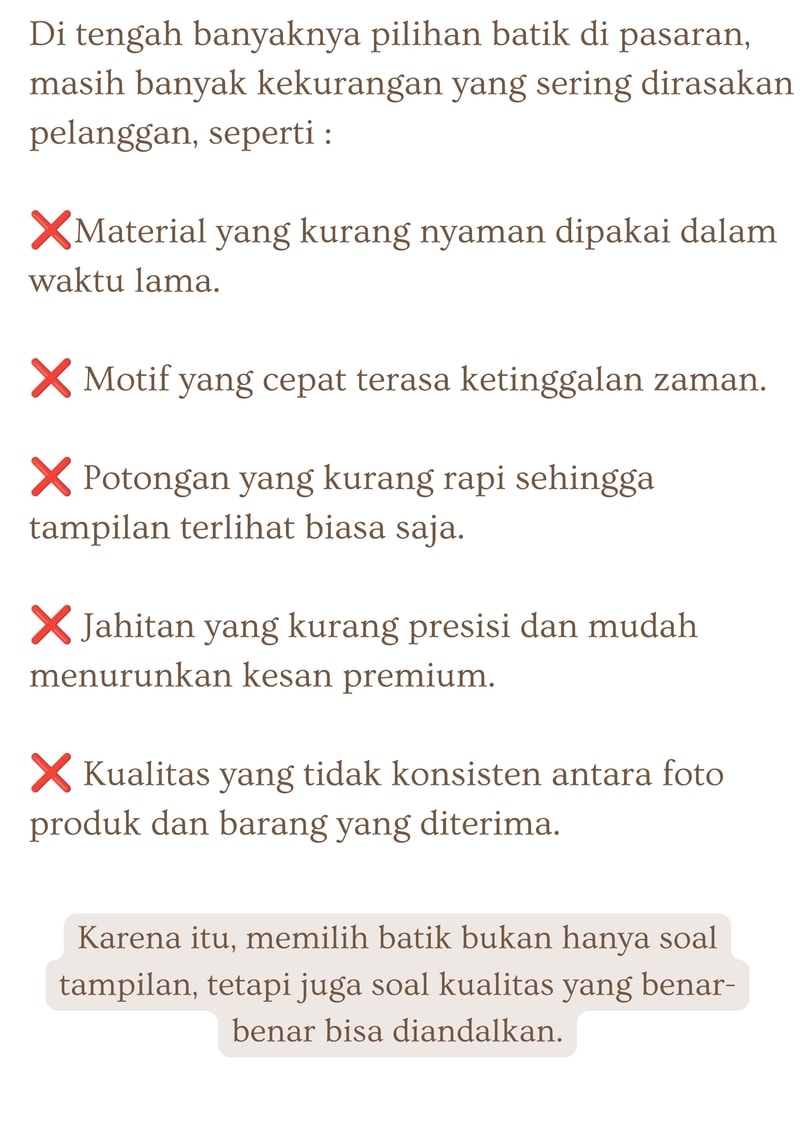 Di tengah banyaknya pilihan batik di pasaran, masih banyak kekurangan yang sering dirasakan pelanggan, seperti :

❌Material yang kurang nyaman dipakai dalam waktu lama.

❌ Motif yang cepat terasa ketinggalan zaman.

❌ Potongan yang kurang rapi sehingga tampilan terlihat biasa saja.

❌ Jahitan yang kurang presisi dan mudah menurunkan kesan premium.

❌ Kualitas yang tidak konsisten antara foto produk dan barang yang diterima.

Karena itu, memilih batik bukan hanya soal tampilan, tetapi juga soal kualitas yang benar-benar bisa diandalkan.